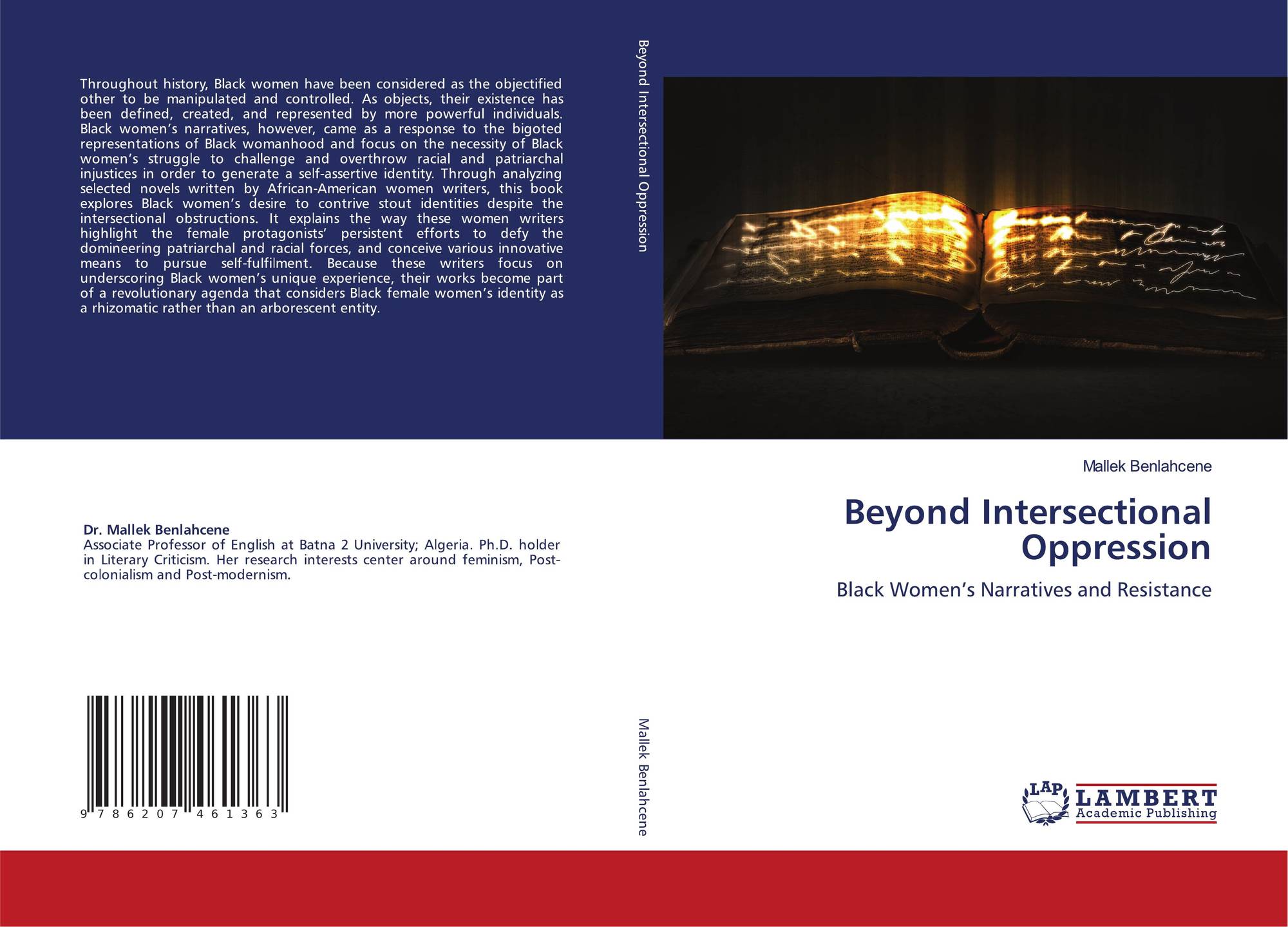 Throughout history, Black women have been considered as the objectified other to be manipulated and controlled. As objects, their existence has been defined, created, and represented by more powerful individuals. Black women's narratives, however, came as a response to the bigoted representations of Black womanhood and focus on the necessity of Black women's struggle to challenge and overthrow racial and patriarchal injustices in order to generate a self-assertive identity. Through analyzing selected novels written by African-American women writers, this book explores Black women's desire to contrive stout identities despite the intersectional obstructions. It explains the way these women writers highlight the female protagonists' persistent efforts to defy the domineering patriarchal and racial forces, and conceive various innovative means to pursue self-fulfilment. Because these writers focus on underscoring Black women's unique experience, their works become part of a revolutionary agenda that considers Black female women's identity as a rhizomatic rather than an arborescent entity.

Dr. Mallek Benlahcene
Associate Professor of English at Batna 2 University; Algeria. Ph.D. holder in Literary Criticism. Her research interests center around feminism, Post-colonialism and Post-modernism.

9 786207 461363

Beyond Intersectional Oppression

Mallek Benlahcene

Mallek Benlahcene

Beyond Intersectional Oppression

Black Women's Narratives and Resistance

LAP
LAMBERT
Academic Publishing